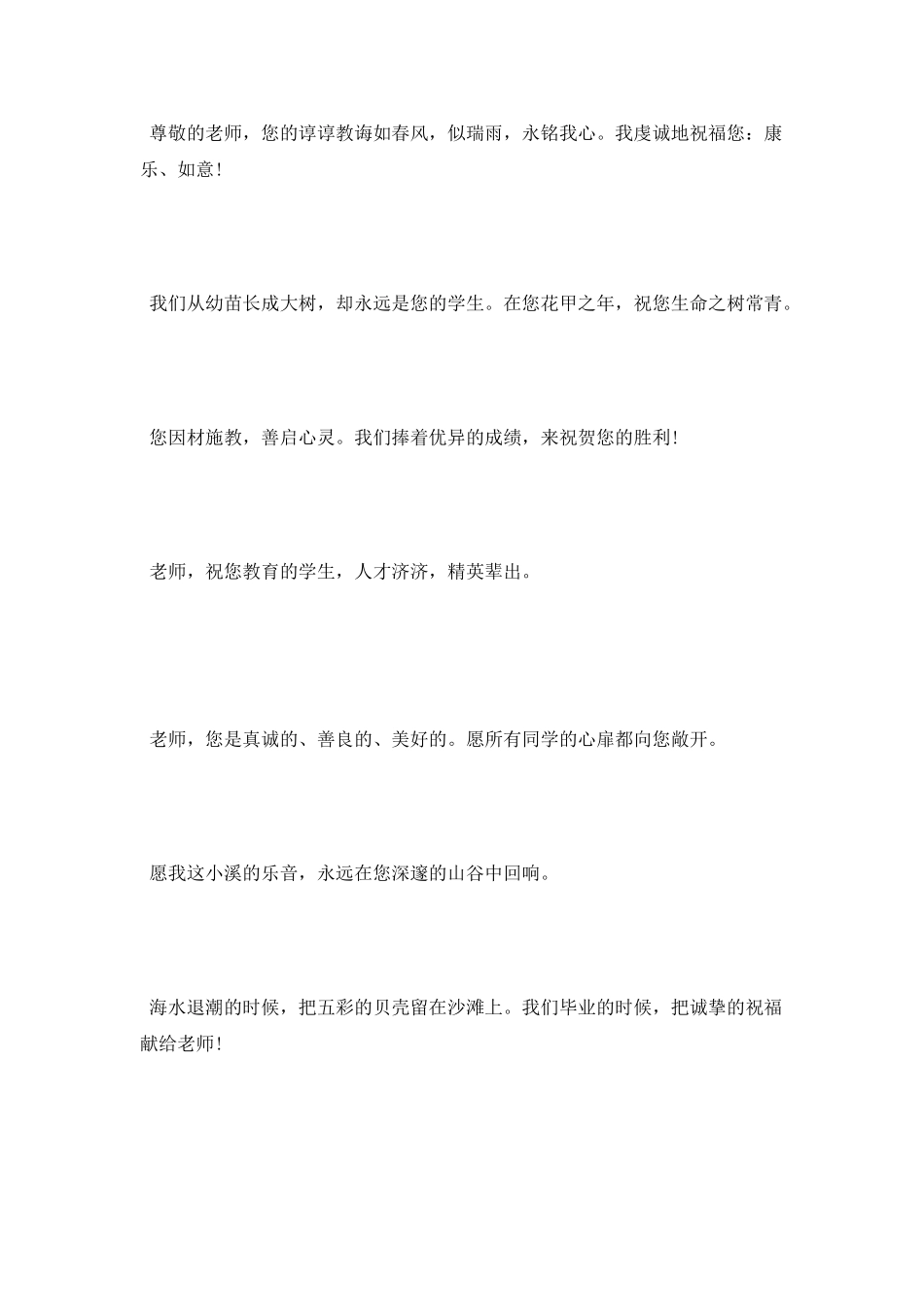 尊敬的老师，您的谆谆教诲如春风，似瑞雨，永铭我心。我虔诚地祝福您：康乐、如意！

我们从幼苗长成大树，却永远是您的学生。在您花甲之年，祝您生命之树常青。

您因材施教，善启心灵。我们捧着优异的成绩，来祝贺您的胜利！

老师，祝您教育的学生，人才济济，精英辈出。

老师，您是真诚的、善良的、美好的。愿所有同学的心扉都向您敞开。

愿我这小溪的乐音，永远在您深邃的山谷中回响。

海水退潮的时候，把五彩的贝壳留在沙滩上。我们毕业的时候，把诚挚的祝福献给老师！